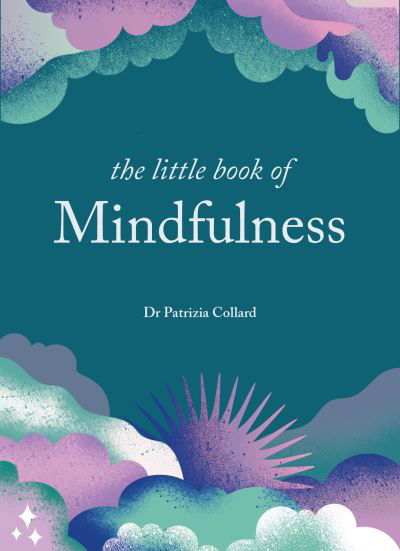 the little book of
Mindfulness

Dr Patrizia Collard